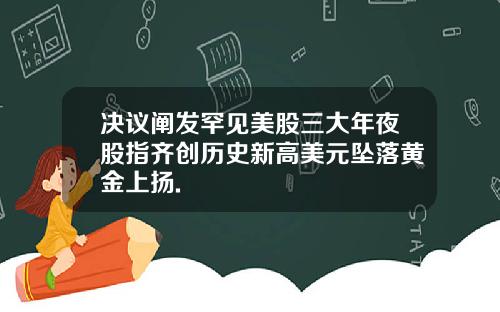 决议阐发罕见美股三大年夜股指齐创历史新高美元坠落黄金上扬.

STAT